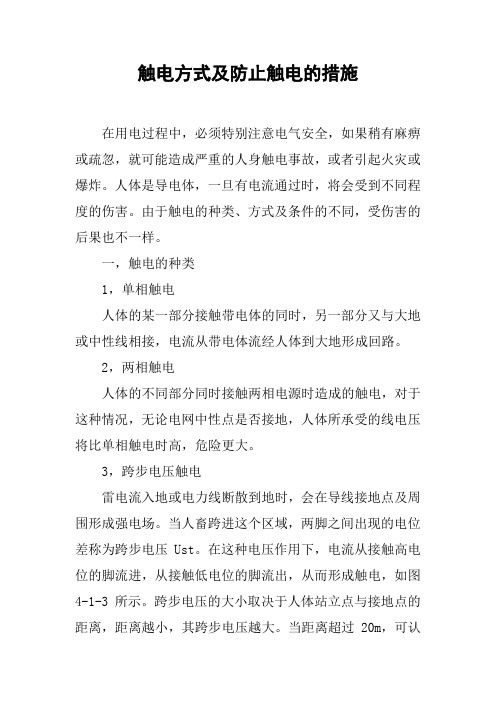 触电方式及防止触电的措施

在用电过程中，必须特别注意电气安全，如果稍有麻痹或疏忽，就可能造成严重的人身触电事故，或者引起火灾或爆炸。人体是导电体，一旦有电流通过时，将会受到不同程度的伤害。由于触电的种类、方式及条件的不同，受伤害的后果也不一样。

一，触电的种类

1，单相触电

人体的某一部分接触带电体的同时，另一部分又与大地或中性线相接，电流从带电体流经人体到大地形成回路。

2，两相触电

人体的不同部分同时接触两相电源时造成的触电，对于这种情况，无论电网中性点是否接地，人体所承受的线电压将比单相触电时高，危险更大。

3，跨步电压触电

雷电流入地或电力线断散到地时，会在导线接地点及周围形成强电场。当人畜跨进这个区域，两脚之间出现的电位差称为跨步电压 Ust。在这种电压作用下，电流从接触高电位的脚流进，从接触低电位的脚流出，从而形成触电，如图 4-1-3 所示。跨步电压的大小取决于人体站立点与接地点的距离，距离越小，其跨步电压越大。当距离超过 20m，可认